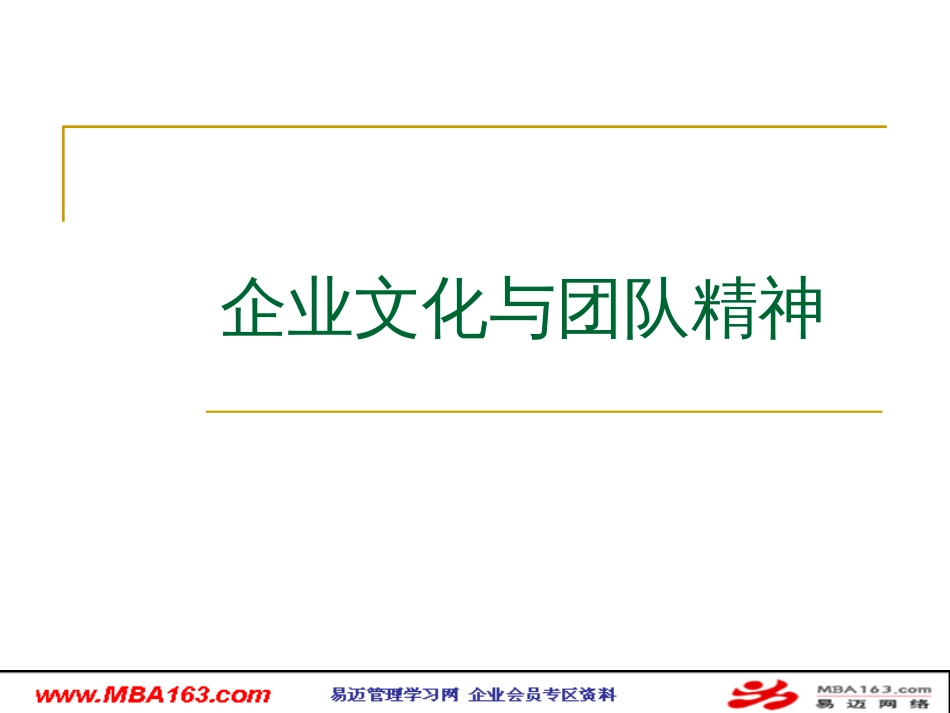 企业文化与团队精神

www.MBA163.com 易迈管理学习网 企业会员专区资料

MBA163.com
易迈网络